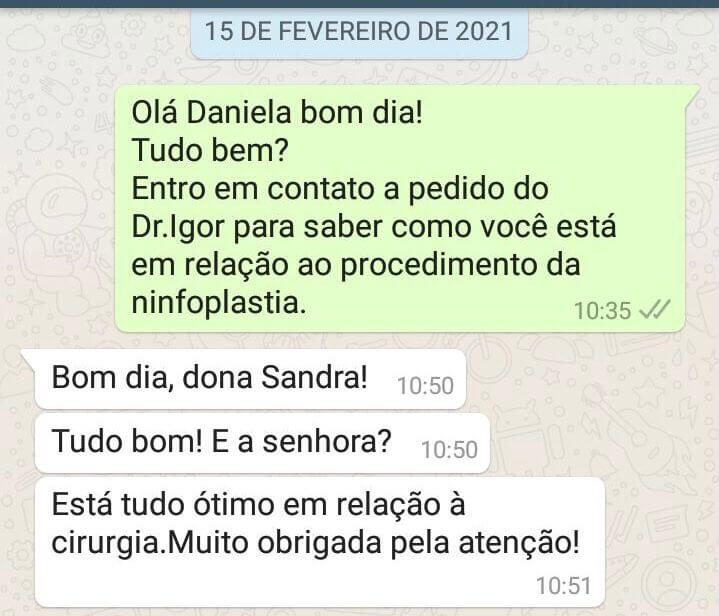 15 DE FEVEREIRO DE 2021

Olá Daniela bom dia!
Tudo bem?
Entro em contato a pedido do Dr.Igor para saber como você está em relação ao procedimento da ninfoplastia.
10:35

Bom dia, dona Sandra! 10:50

Tudo bom! E a senhora? 10:50

Está tudo ótimo em relação à cirurgia.Muito obrigada pela atenção!
10:51